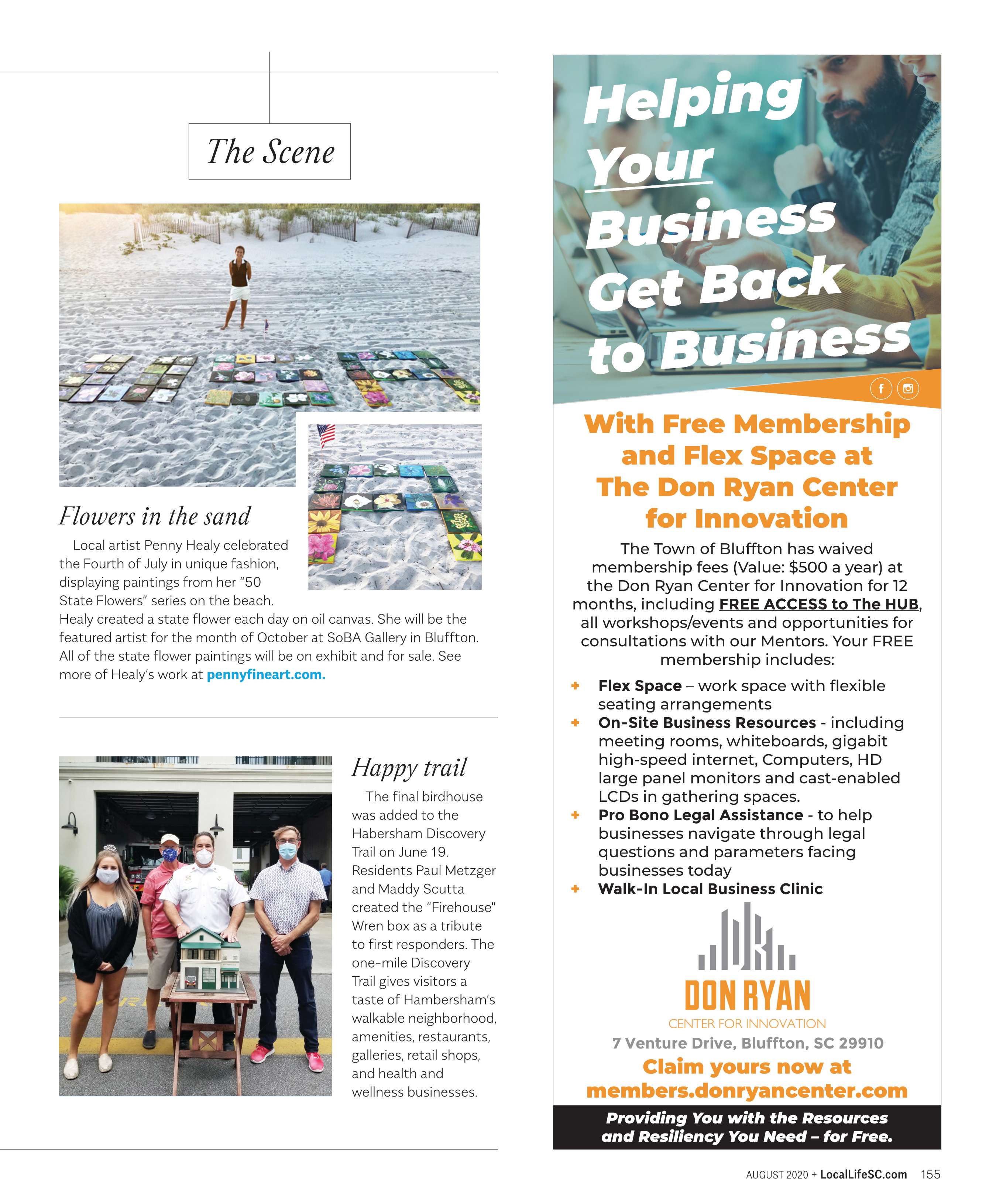 The Scene

Flowers in the sand

Local artist Penny Healy celebrated the Fourth of July in unique fashion, displaying paintings from her "50 State Flowers" series on the beach. Healy created a state flower each day on oil canvas. She will be the featured artist for the month of October at SoBA Gallery in Bluffton. All of the state flower paintings will be on exhibit and for sale. See more of Healy's work at pennyfineart.com.

Happy trail

The final birdhouse was added to the Habersham Discovery Trail on June 19. Residents Paul Metzger and Maddy Scutta created the "Firehouse" Wren box as a tribute to first responders. The one-mile Discovery Trail gives visitors a taste of Hambersham's walkable neighborhood, amenities, restaurants, galleries, retail shops, and health and wellness businesses.

Helping Your Business Get Back to Business

With Free Membership and Flex Space at The Don Ryan Center for Innovation

The Town of Bluffton has waived membership fees (Value: $500 a year) at the Don Ryan Center for Innovation for 12 months, including FREE ACCESS to The HUB, all workshops/events and opportunities for consultations with our Mentors. Your FREE membership includes:

+ Flex Space – work space with flexible seating arrangements
+ On-Site Business Resources - including meeting rooms, whiteboards, gigabit high-speed internet, Computers, HD large panel monitors and cast-enabled LCDs in gathering spaces.
+ Pro Bono Legal Assistance - to help businesses navigate through legal questions and parameters facing businesses today
+ Walk-In Local Business Clinic

DON RYAN
CENTER FOR INNOVATION
7 Venture Drive, Bluffton, SC 29910
Claim yours now at members.donryancenter.com

Providing You with the Resources and Resiliency You Need – for Free.

AUGUST 2020 + LocalLifeSC.com 155